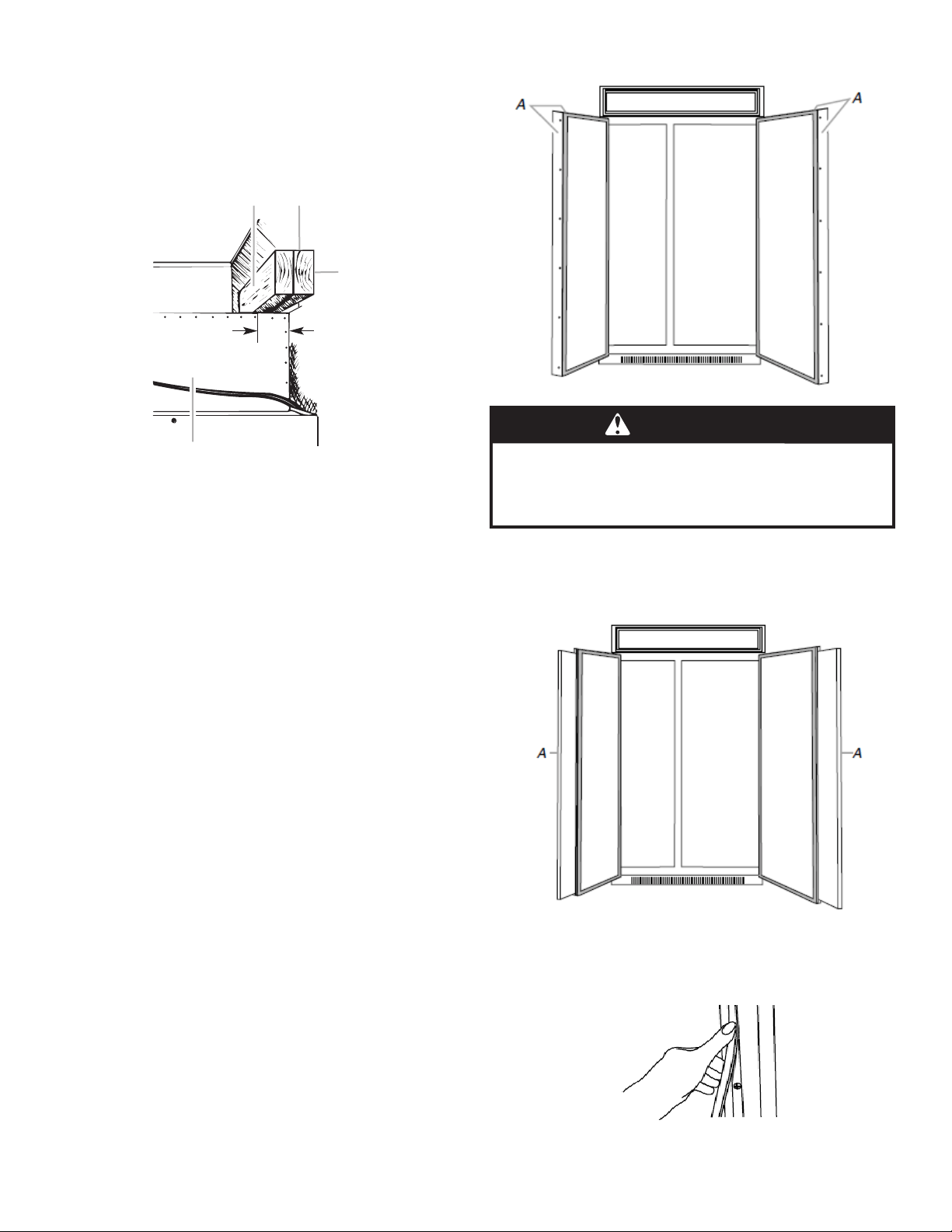 A

A

A

A